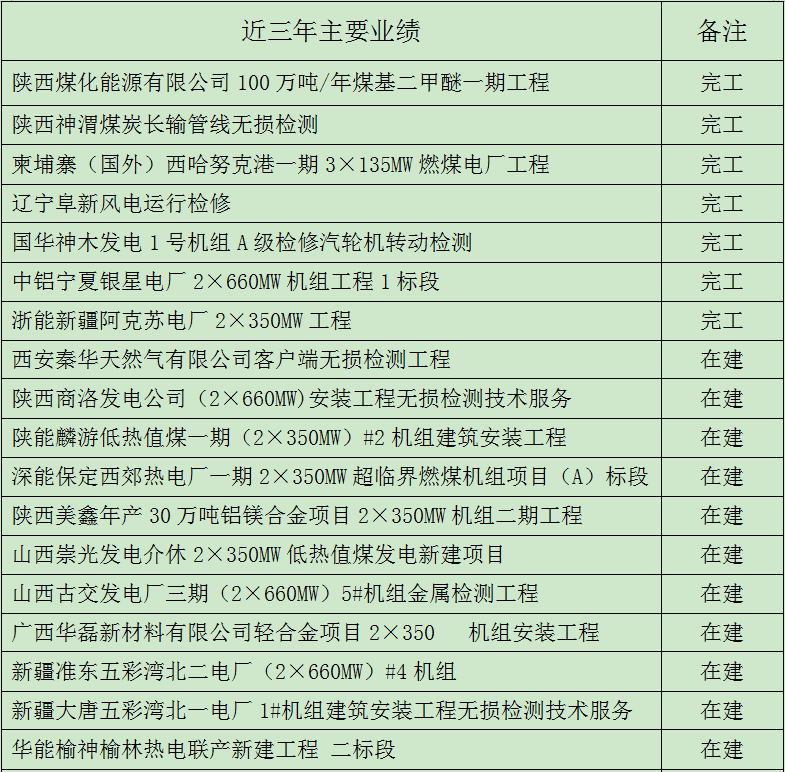 | 近三年主要业绩 | 备注 |
|---|---|
| 陕西煤化能源有限公司 100 万吨/年煤基二甲醚一期工程 | 完工 |
| 陕西神渭煤炭长输管线无损检测 | 完工 |
| 柬埔寨（国外）西哈努克港一期 3×135MW 燃煤电厂工程 | 完工 |
| 辽宁阜新风电运行检修 | 完工 |
| 国华神木发电 1 号机组 A 级检修汽轮机转动检测 | 完工 |
| 中铝宁夏银星电厂 2×660MW 机组工程 1 标段 | 完工 |
| 浙能新疆阿克苏电厂 2×350MW 工程 | 完工 |
| 西安秦华天然气有限公司客户端无损检测工程 | 在建 |
| 陕西商洛发电公司（2×660MW）安装工程无损检测技术服务 | 在建 |
| 陕能麟游低热值煤一期（2×350MW）#2 机组建筑安装工程 | 在建 |
| 深能保定西郊热电厂一期 2×350MW 超临界燃煤机组项目（A）标段 | 在建 |
| 陕西美鑫年产 30 万吨铝镁合金项目 2×350MW 机组二期工程 | 在建 |
| 山西崇光发电介休 2×350MW 低热值煤发电新建项目 | 在建 |
| 山西古交发电厂三期（2×660MW）5#机组金属检测工程 | 在建 |
| 广西华磊新材料有限公司轻合金项目 2×350 机组安装工程 | 在建 |
| 新疆准东五彩湾北二电厂（2×660MW）#4 机组 | 在建 |
| 新疆大唐五彩湾北一电厂 1#机组建筑安装工程无损检测技术服务 | 在建 |
| 华能榆神榆林热电联产新建工程 二标段 | 在建 |